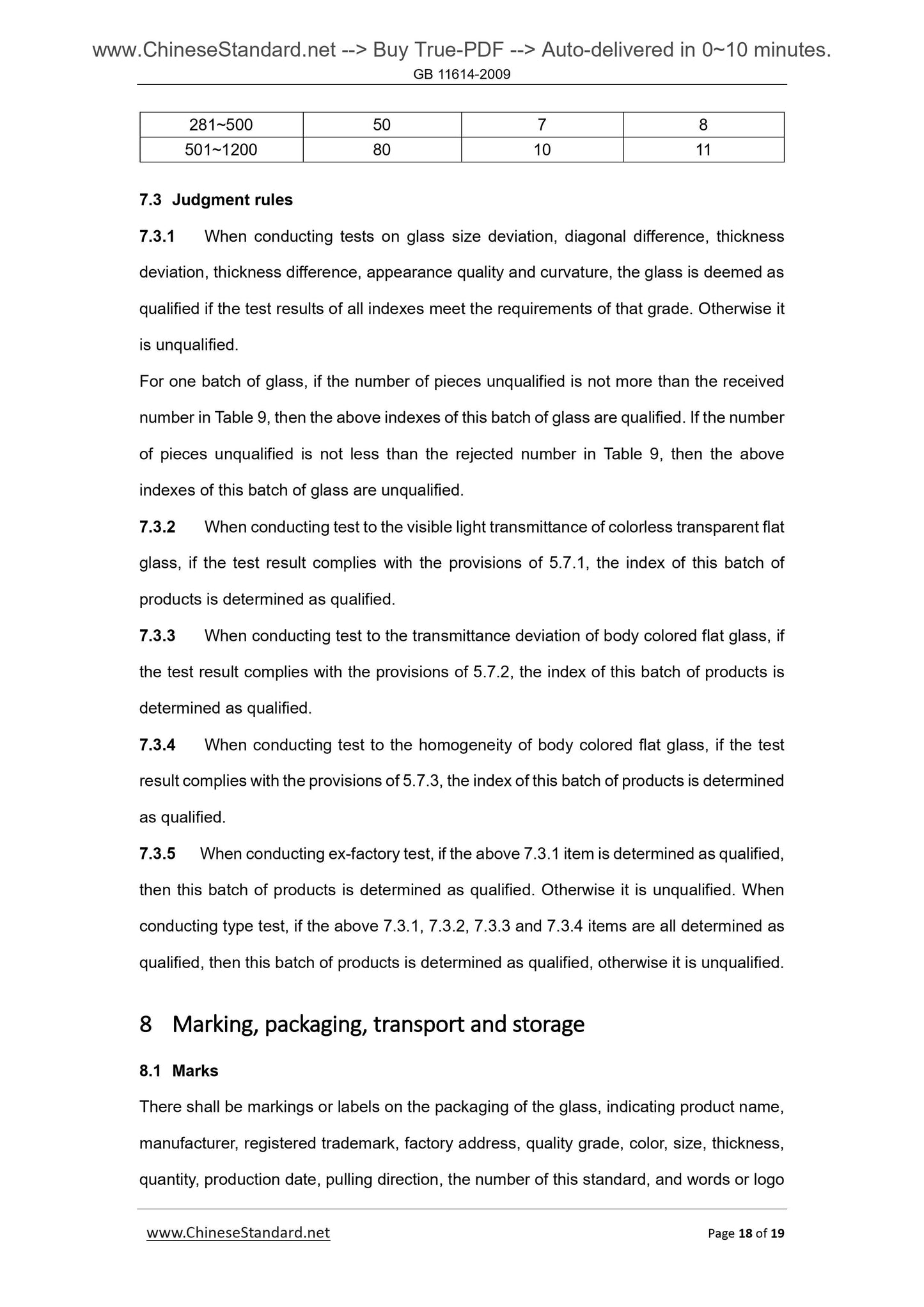 www.ChineseStandard.net --> Buy True-PDF --> Auto-delivered in 0~10 minutes.
GB 11614-2009

| 281~500 | 50 | 7 | 8 |
|---|---|---|---|
| 501~1200 | 80 | 10 | 11 |

7.3 Judgment rules

7.3.1 When conducting tests on glass size deviation, diagonal difference, thickness deviation, thickness difference, appearance quality and curvature, the glass is deemed as qualified if the test results of all indexes meet the requirements of that grade. Otherwise it is unqualified.

For one batch of glass, if the number of pieces unqualified is not more than the received number in Table 9, then the above indexes of this batch of glass are qualified. If the number of pieces unqualified is not less than the rejected number in Table 9, then the above indexes of this batch of glass are unqualified.

7.3.2 When conducting test to the visible light transmittance of colorless transparent flat glass, if the test result complies with the provisions of 5.7.1, the index of this batch of products is determined as qualified.

7.3.3 When conducting test to the transmittance deviation of body colored flat glass, if the test result complies with the provisions of 5.7.2, the index of this batch of products is determined as qualified.

7.3.4 When conducting test to the homogeneity of body colored flat glass, if the test result complies with the provisions of 5.7.3, the index of this batch of products is determined as qualified.

7.3.5 When conducting ex-factory test, if the above 7.3.1 item is determined as qualified, then this batch of products is determined as qualified. Otherwise it is unqualified. When conducting type test, if the above 7.3.1, 7.3.2, 7.3.3 and 7.3.4 items are all determined as qualified, then this batch of products is determined as qualified, otherwise it is unqualified.

8 Marking, packaging, transport and storage

8.1 Marks

There shall be markings or labels on the packaging of the glass, indicating product name, manufacturer, registered trademark, factory address, quality grade, color, size, thickness, quantity, production date, pulling direction, the number of this standard, and words or logo

www.ChineseStandard.net Page 18 of 19